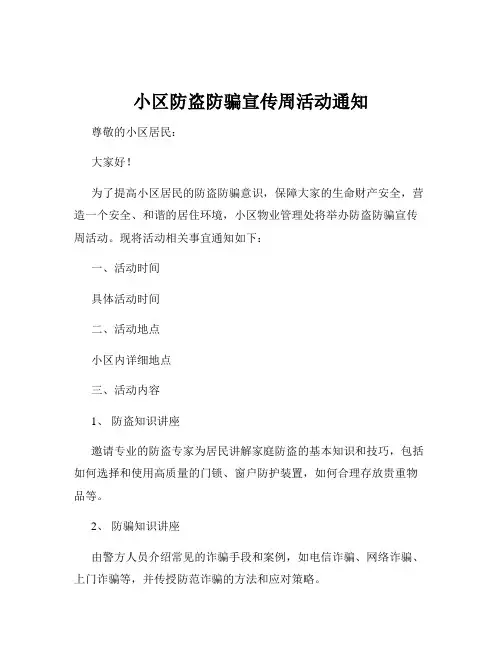 小区防盗防骗宣传周活动通知

尊敬的小区居民：

大家好！

为了提高小区居民的防盗防骗意识，保障大家的生命财产安全，营造一个安全、和谐的居住环境，小区物业管理处将举办防盗防骗宣传周活动。现将活动相关事宜通知如下：

一、活动时间

具体活动时间

二、活动地点

小区内详细地点

三、活动内容

1、 防盗知识讲座

邀请专业的防盗专家为居民讲解家庭防盗的基本知识和技巧，包括如何选择和使用高质量的门锁、窗户防护装置，如何合理存放贵重物品等。

2、 防骗知识讲座

由警方人员介绍常见的诈骗手段和案例，如电信诈骗、网络诈骗、上门诈骗等，并传授防范诈骗的方法和应对策略。